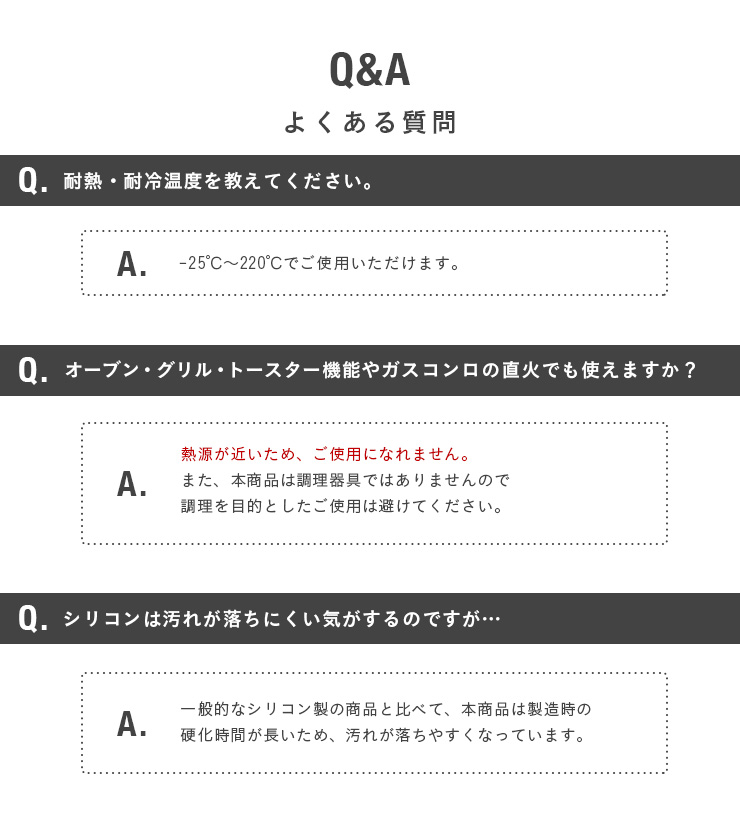 Q&A
よくある質問

Q. 耐熱・耐冷温度を教えてください。

A. -25℃～220℃でご使用いただけます。

Q. オーブン・グリル・トースター機能やガスコンロの直火でも使えますか？

A. 熱源が近いため、ご使用になれません。
また、本商品は調理器具ではありませんので
調理を目的としたご使用は避けてください。

Q. シリコンは汚れが落ちにくい気がするのですが…

A. 一般的なシリコン製の商品と比べて、本商品は製造時の
硬化時間が長いため、汚れが落ちやすくなっています。